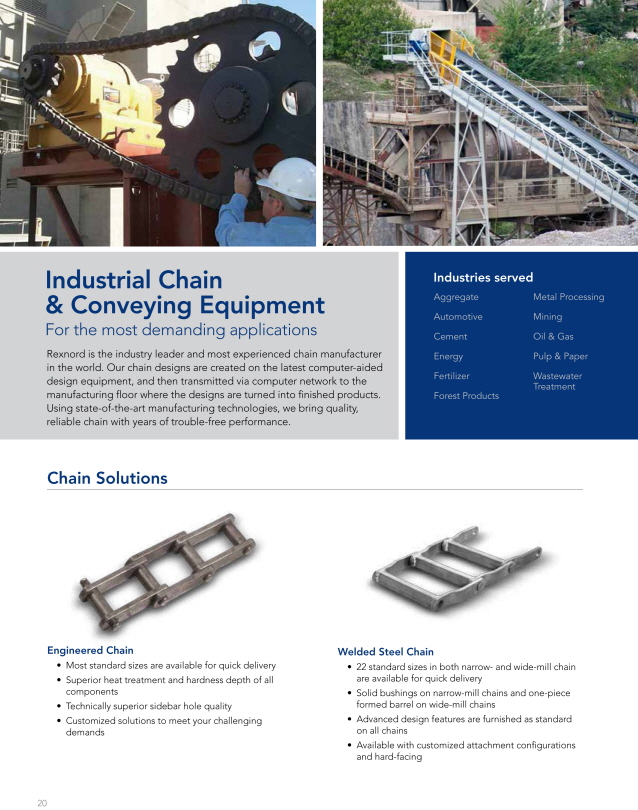 Industrial Chain & Conveying Equipment
For the most demanding applications

Rexnord is the industry leader and most experienced chain manufacturer in the world. Our chain designs are created on the latest computer-aided design equipment, and then transmitted via computer network to the manufacturing floor where the designs are turned into finished products. Using state-of-the-art manufacturing technologies, we bring quality, reliable chain with years of trouble-free performance.

Industries served

Aggregate
Automotive
Cement
Energy
Fertilizer
Forest Products

Metal Processing
Mining
Oil & Gas
Pulp & Paper
Wastewater Treatment

Chain Solutions

Engineered Chain
• Most standard sizes are available for quick delivery
• Superior heat treatment and hardness depth of all components
• Technically superior sidebar hole quality
• Customized solutions to meet your challenging demands

Welded Steel Chain
• 22 standard sizes in both narrow- and wide-mill chain are available for quick delivery
• Solid bushings on narrow-mill chains and one-piece formed barrel on wide-mill chains
• Advanced design features are furnished as standard on all chains
• Available with customized attachment configurations and hard-facing

20